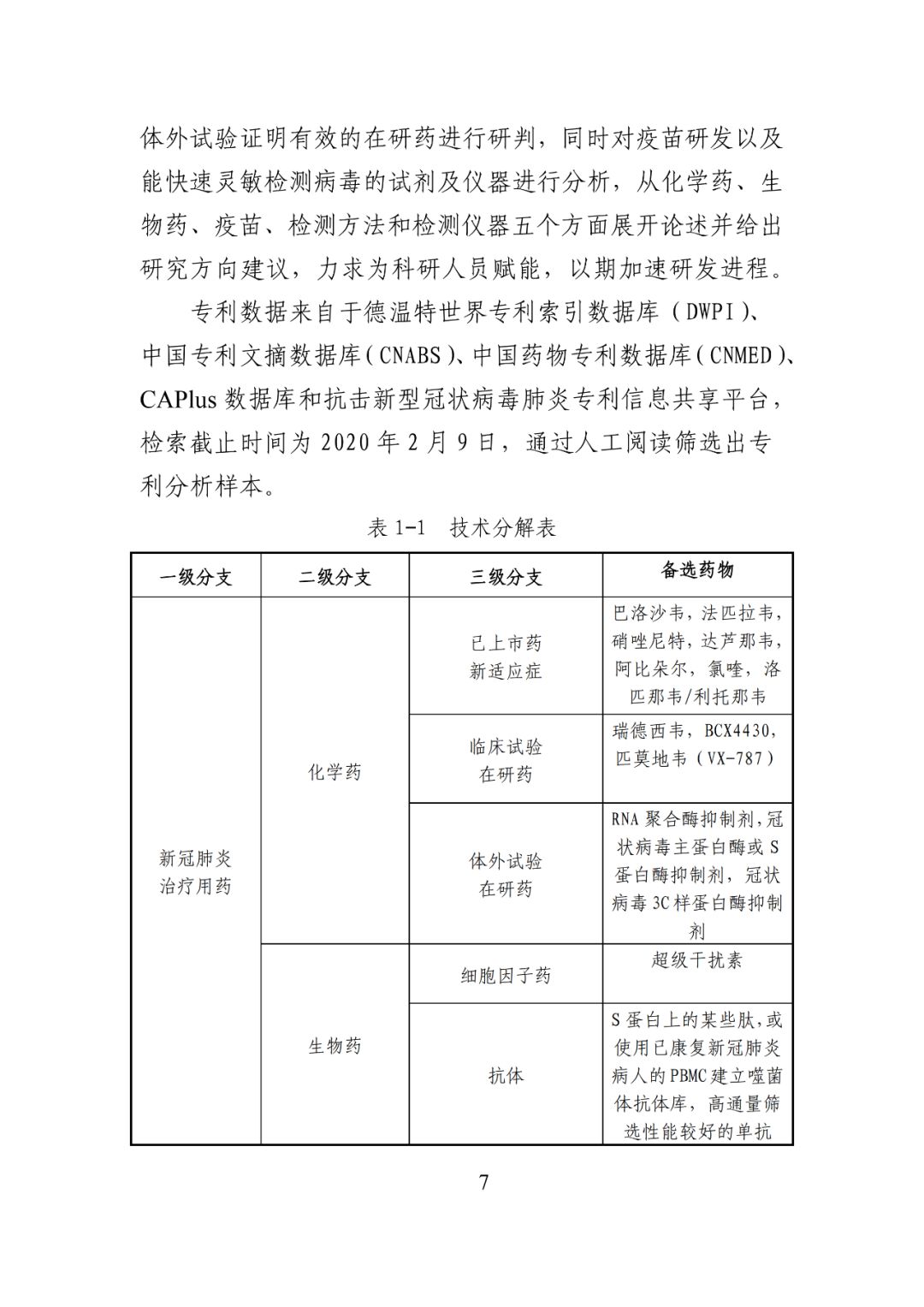 体外试验证明有效的在研药进行研判，同时对疫苗研发以及能快速灵敏检测病毒的试剂及仪器进行分析，从化学药、生物药、疫苗、检测方法和检测仪器五个方面展开论述并给出研究方向建议，力求为科研人员赋能，以期加速研发进程。

专利数据来自于德温特世界专利索引数据库（DWPI）、中国专利文摘数据库（CNABS）、中国药物专利数据库（CNMED）、CAPlus 数据库和抗击新型冠状病毒肺炎专利信息共享平台，检索截止时间为 2020 年 2 月 9 日，通过人工阅读筛选出专利分析样本。

表 1-1　技术分解表

| 一级分支 | 二级分支 | 三级分支 | 备选药物 |
|---|---|---|---|
| 新冠肺炎治疗用药 | 化学药 | 已上市药新适应症 | 巴洛沙韦，法匹拉韦，硝唑尼特，达芦那韦，阿比朵尔，氯喹，洛匹那韦/利托那韦 |
| | | 临床试验在研药 | 瑞德西韦，BCX4430，匹莫地韦（VX-787） |
| | | 体外试验在研药 | RNA 聚合酶抑制剂，冠状病毒主蛋白酶或 S 蛋白酶抑制剂，冠状病毒 3C 样蛋白酶抑制剂 |
| | 生物药 | 细胞因子药 | 超级干扰素 |
| | | 抗体 | S 蛋白上的某些肽，或使用已康复新冠肺炎病人的 PBMC 建立噬菌体抗体库，高通量筛选性能较好的单抗 |

7